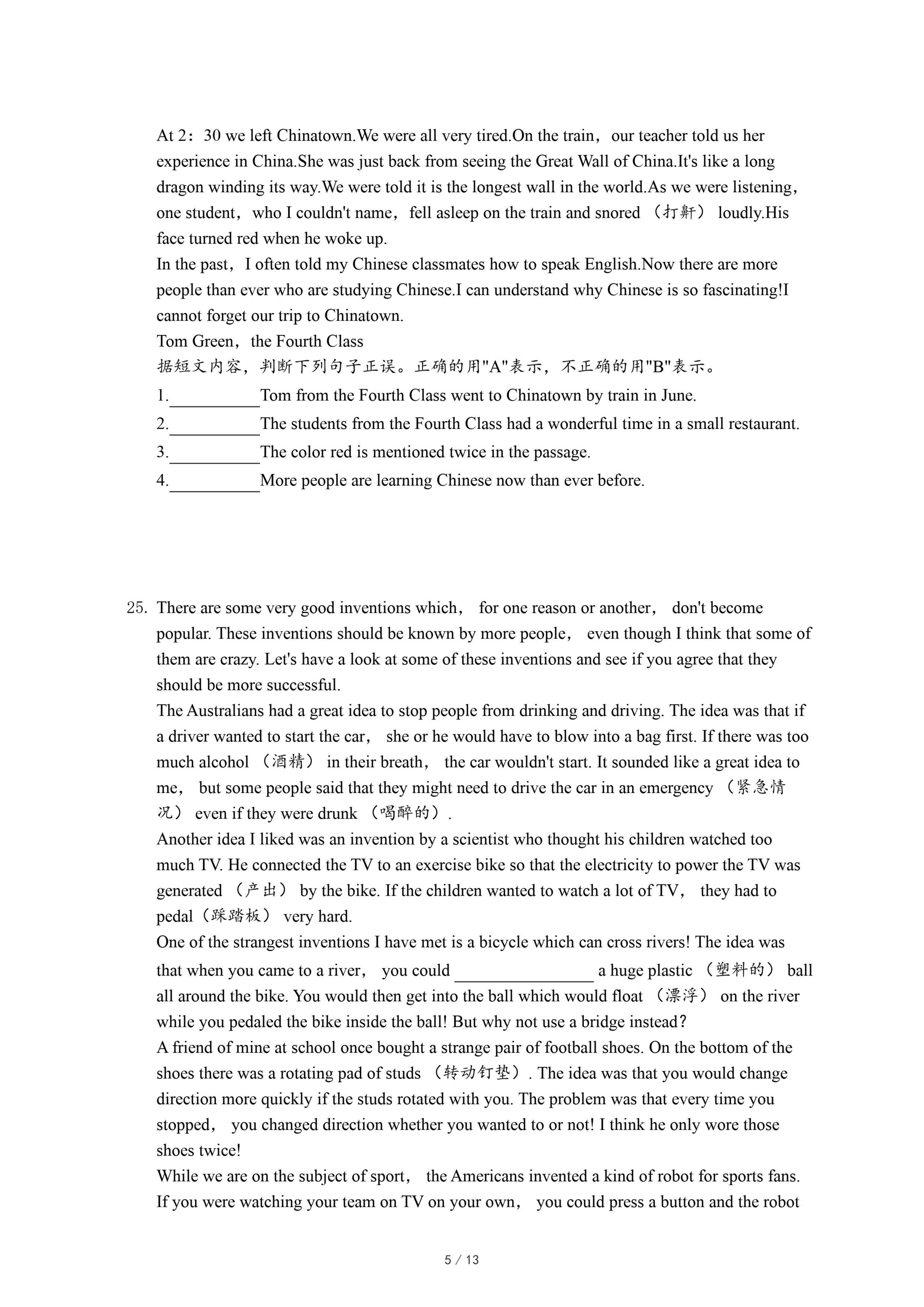 At 2：30 we left Chinatown.We were all very tired.On the train，our teacher told us her experience in China.She was just back from seeing the Great Wall of China.It's like a long dragon winding its way.We were told it is the longest wall in the world.As we were listening，one student，who I couldn't name，fell asleep on the train and snored （打鼾） loudly.His face turned red when he woke up.

In the past，I often told my Chinese classmates how to speak English.Now there are more people than ever who are studying Chinese.I can understand why Chinese is so fascinating!I cannot forget our trip to Chinatown.

Tom Green，the Fourth Class

据短文内容，判断下列句子正误。正确的用"A"表示，不正确的用"B"表示。

1.__________Tom from the Fourth Class went to Chinatown by train in June.

2.__________The students from the Fourth Class had a wonderful time in a small restaurant.

3.__________The color red is mentioned twice in the passage.

4.__________More people are learning Chinese now than ever before.

25. There are some very good inventions which， for one reason or another， don't become popular. These inventions should be known by more people， even though I think that some of them are crazy. Let's have a look at some of these inventions and see if you agree that they should be more successful.

The Australians had a great idea to stop people from drinking and driving. The idea was that if a driver wanted to start the car， she or he would have to blow into a bag first. If there was too much alcohol （酒精） in their breath， the car wouldn't start. It sounded like a great idea to me， but some people said that they might need to drive the car in an emergency （紧急情况） even if they were drunk （喝醉的）.

Another idea I liked was an invention by a scientist who thought his children watched too much TV. He connected the TV to an exercise bike so that the electricity to power the TV was generated （产出） by the bike. If the children wanted to watch a lot of TV， they had to pedal（踩踏板） very hard.

One of the strangest inventions I have met is a bicycle which can cross rivers! The idea was that when you came to a river， you could ________________ a huge plastic （塑料的） ball all around the bike. You would then get into the ball which would float （漂浮） on the river while you pedaled the bike inside the ball! But why not use a bridge instead?

A friend of mine at school once bought a strange pair of football shoes. On the bottom of the shoes there was a rotating pad of studs （转动钉垫）. The idea was that you would change direction more quickly if the studs rotated with you. The problem was that every time you stopped， you changed direction whether you wanted to or not! I think he only wore those shoes twice!

While we are on the subject of sport， the Americans invented a kind of robot for sports fans. If you were watching your team on TV on your own， you could press a button and the robot

5 / 13